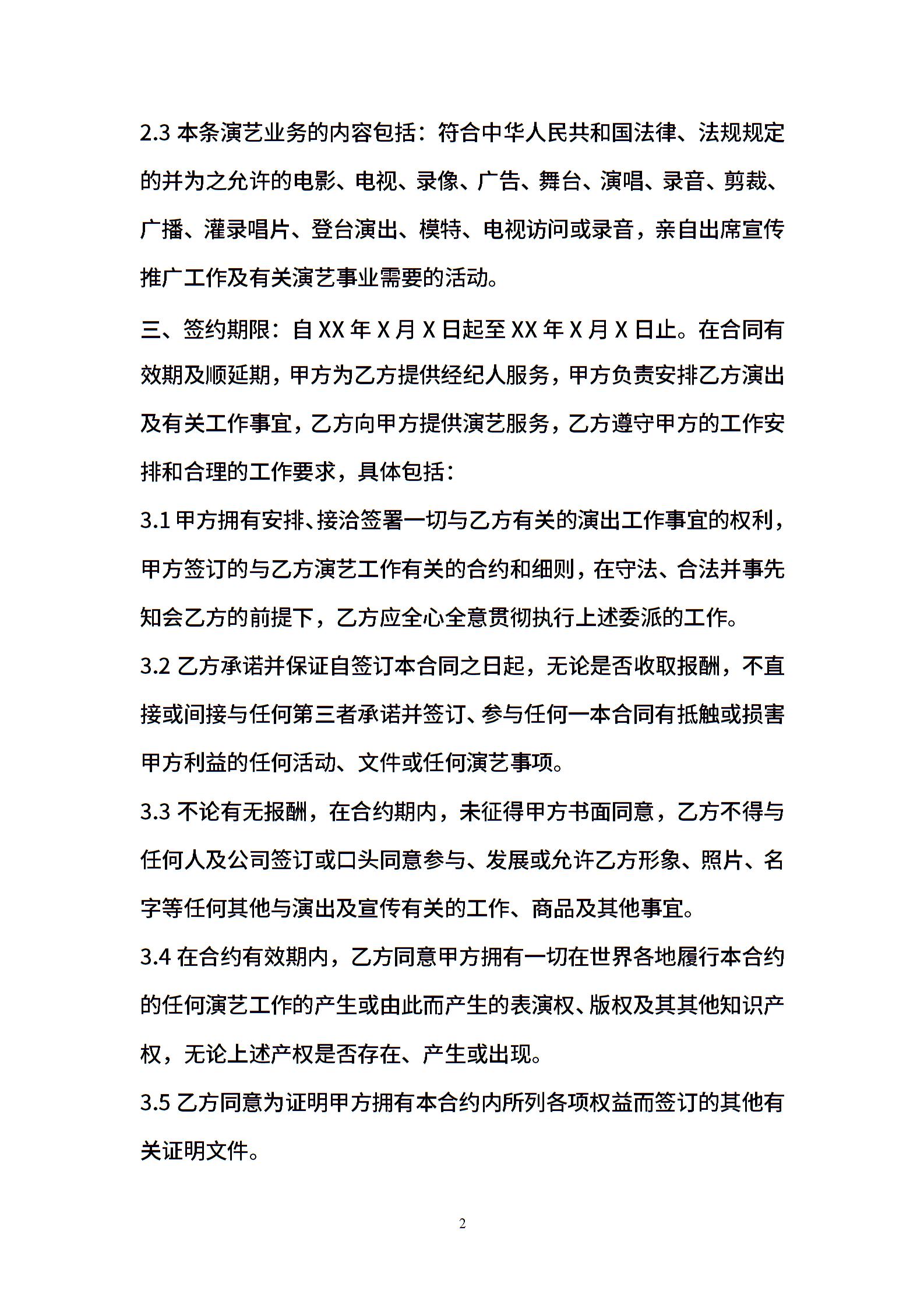 2.3 本条演艺业务的内容包括：符合中华人民共和国法律、法规规定的并为之允许的电影、电视、录像、广告、舞台、演唱、录音、剪裁、广播、灌录唱片、登台演出、模特、电视访问或录音，亲自出席宣传推广工作及有关演艺事业需要的活动。

三、签约期限：自 XX 年 X 月 X 日起至 XX 年 X 月 X 日止。在合同有效期及顺延期，甲方为乙方提供经纪人服务，甲方负责安排乙方演出及有关工作事宜，乙方向甲方提供演艺服务，乙方遵守甲方的工作安排和合理的工作要求，具体包括：

3.1 甲方拥有安排、接洽签署一切与乙方有关的演出工作事宜的权利，甲方签订的与乙方演艺工作有关的合约和细则，在守法、合法并事先知会乙方的前提下，乙方应全心全意贯彻执行上述委派的工作。

3.2 乙方承诺并保证自签订本合同之日起，无论是否收取报酬，不直接或间接与任何第三者承诺并签订、参与任何一本合同有抵触或损害甲方利益的任何活动、文件或任何演艺事项。

3.3 不论有无报酬，在合约期内，未征得甲方书面同意，乙方不得与任何人及公司签订或口头同意参与、发展或允许乙方形象、照片、名字等任何其他与演出及宣传有关的工作、商品及其他事宜。

3.4 在合约有效期内，乙方同意甲方拥有一切在世界各地履行本合约的任何演艺工作的产生或由此而产生的表演权、版权及其其他知识产权，无论上述产权是否存在、产生或出现。

3.5 乙方同意为证明甲方拥有本合约内所列各项权益而签订的其他有关证明文件。

2